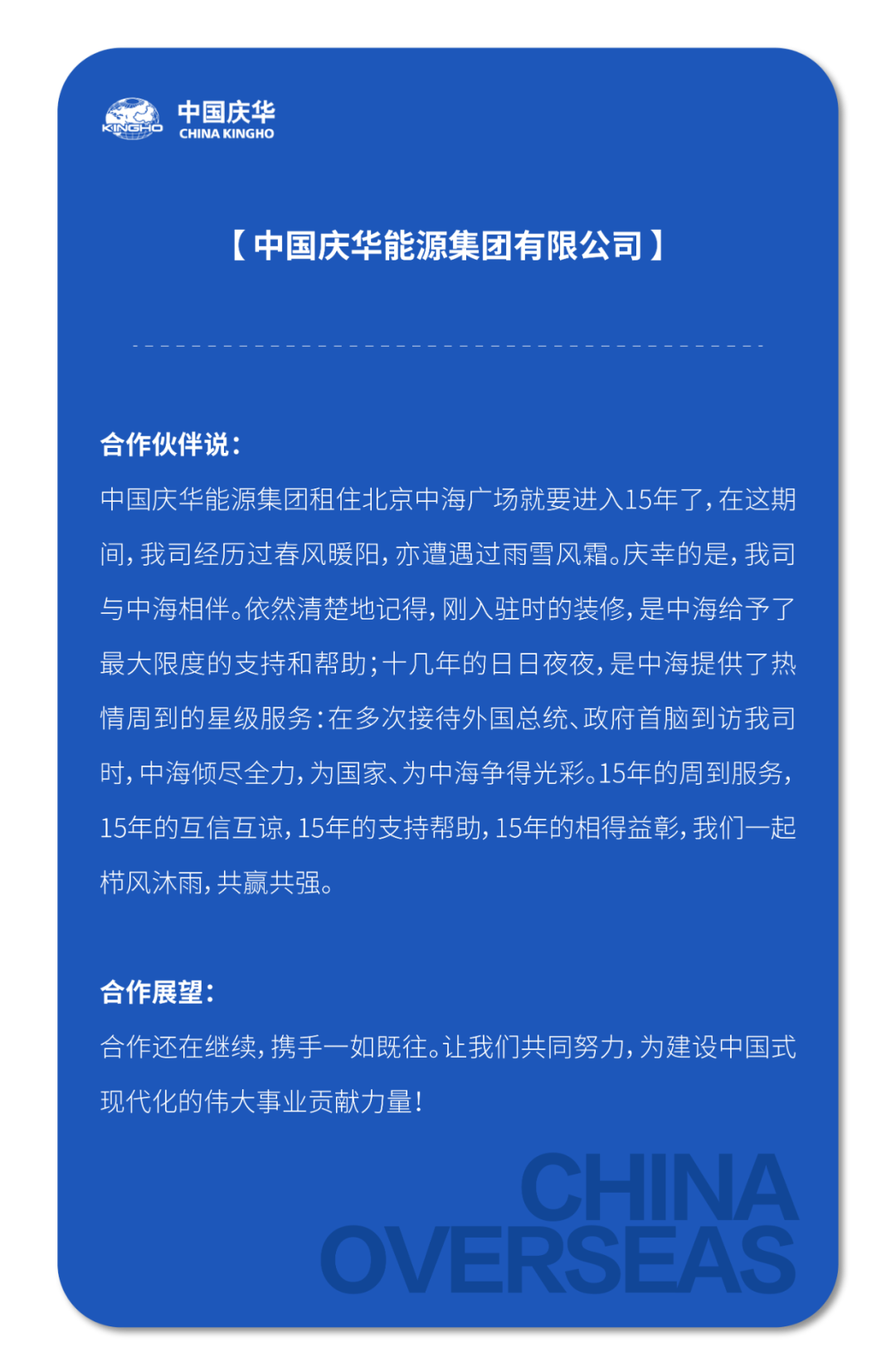 KINGHO
中国庆华
CHINA KINGHO

【中国庆华能源集团有限公司】

合作伙伴说：
中国庆华能源集团租住北京中海广场就要进入15年了，在这期间，我司经历过春风暖阳，亦遭遇过雨雪风霜。庆幸的是，我司与中海相伴。依然清楚地记得，刚入驻时的装修，是中海给予了最大限度的支持和帮助；十几年的日日夜夜，是中海提供了热情周到的星级服务：在多次接待外国总统、政府首脑到访我司时，中海倾尽全力，为国家、为中海争得光彩。15年的周到服务，15年的互信互谅，15年的支持帮助，15年的相得益彰，我们一起栉风沐雨，共赢共强。

合作展望：
合作还在继续，携手一如既往。让我们共同努力，为建设中国式现代化的伟大事业贡献力量！

CHINA
OVERSEAS